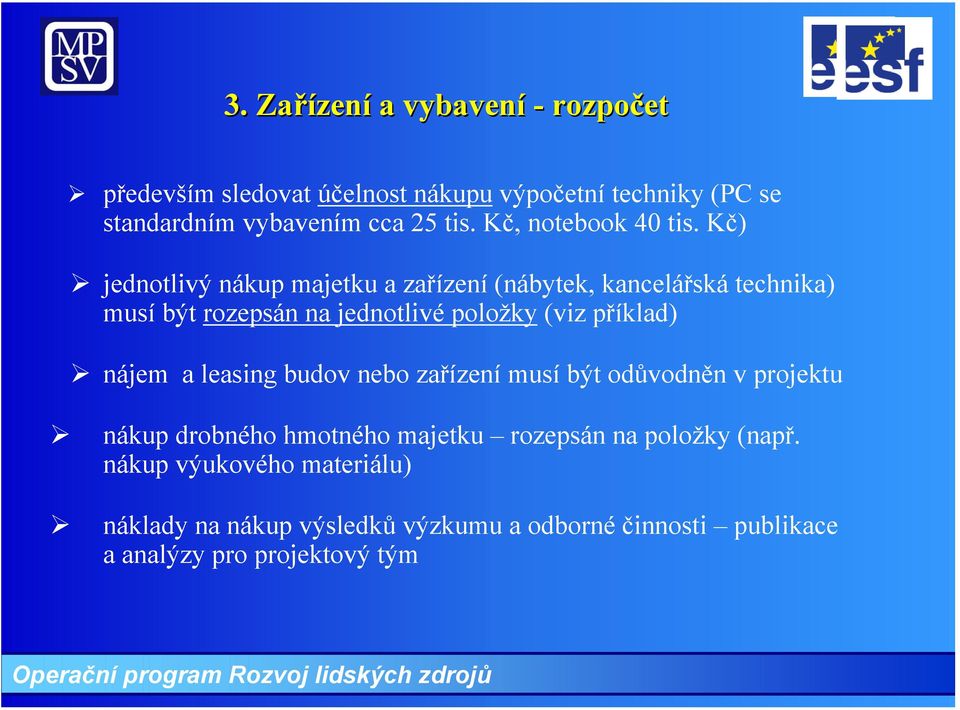 MP
SV

esf

3. Zařízení a vybavení - rozpočet

➢ především sledovat účelnost nákupu výpočetní techniky (PC se standardním vybavením cca 25 tis. Kč, notebook 40 tis. Kč)

➢ jednotlivý nákup majetku a zařízení (nábytek, kancelářská technika) musí být rozepsán na jednotlivé položky (viz příklad)

➢ nájem a leasing budov nebo zařízení musí být odůvodněn v projektu

➢ nákup drobného hmotného majetku – rozepsán na položky (např. nákup výukového materiálu)

➢ náklady na nákup výsledků výzkumu a odborné činnosti – publikace a analýzy pro projektový tým

Operační program Rozvoj lidských zdrojů